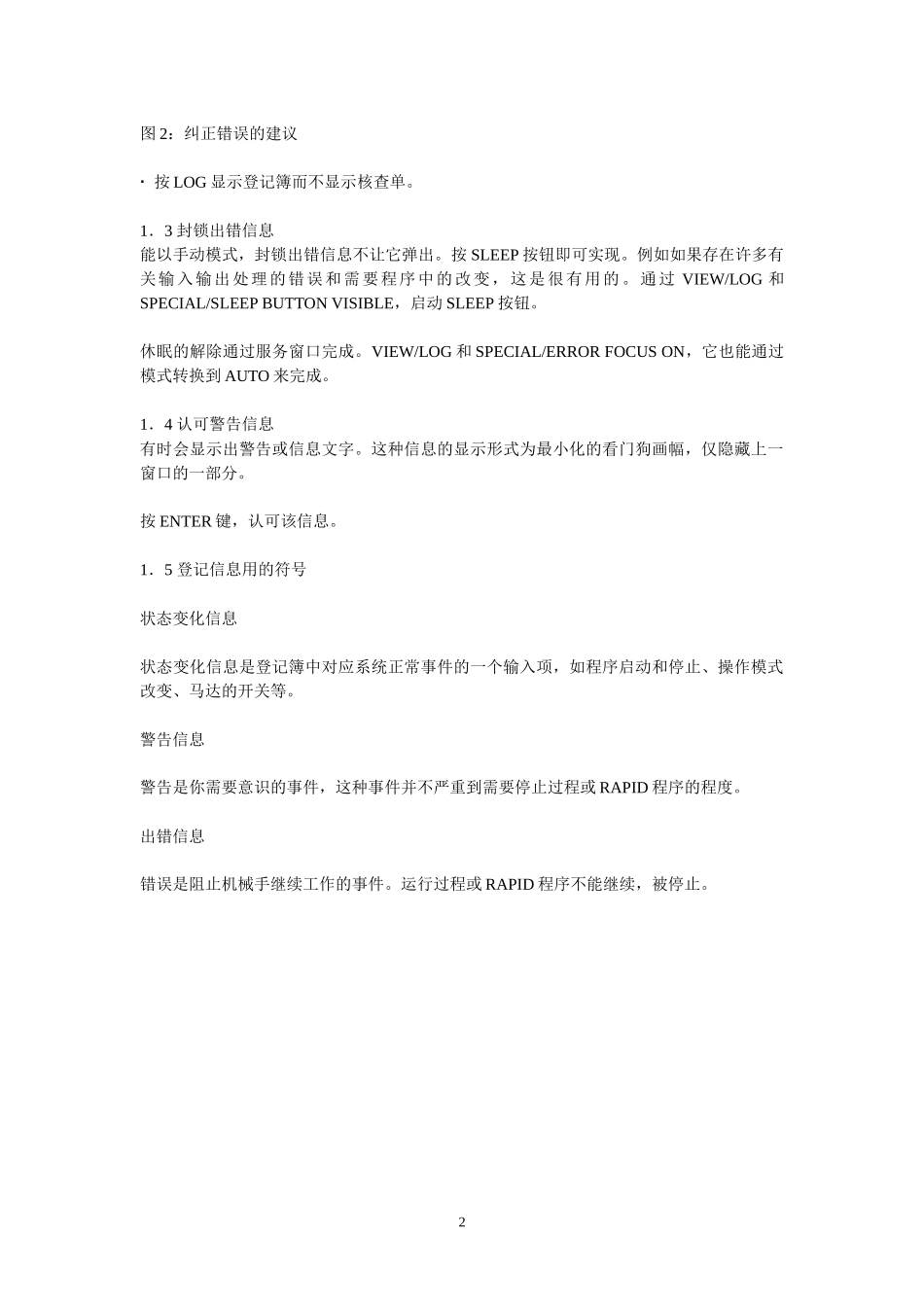 图 2：纠正错误的建议

· 按 LOG 显示登记簿而不显示核查单。

1．3 封锁出错信息
能以手动模式，封锁出错信息不让它弹出。按 SLEEP 按钮即可实现。例如如果存在许多有关输入输出处理的错误和需要程序中的改变，这是很有用的。通过 VIEW/LOG 和 SPECIAL/SLEEP BUTTON VISIBLE，启动 SLEEP 按钮。

休眠的解除通过服务窗口完成。VIEW/LOG 和 SPECIAL/ERROR FOCUS ON，它也能通过模式转换到 AUTO 来完成。

1．4 认可警告信息
有时会显示出警告或信息文字。这种信息的显示形式为最小化的看门狗画幅，仅隐藏上一窗口的一部分。

按 ENTER 键，认可该信息。

1．5 登记信息用的符号

状态变化信息

状态变化信息是登记簿中对应系统正常事件的一个输入项，如程序启动和停止、操作模式改变、马达的开关等。

警告信息

警告是你需要意识的事件，这种事件并不严重到需要停止过程或 RAPID 程序的程度。

出错信息

错误是阻止机械手继续工作的事件。运行过程或 RAPID 程序不能继续，被停止。

2